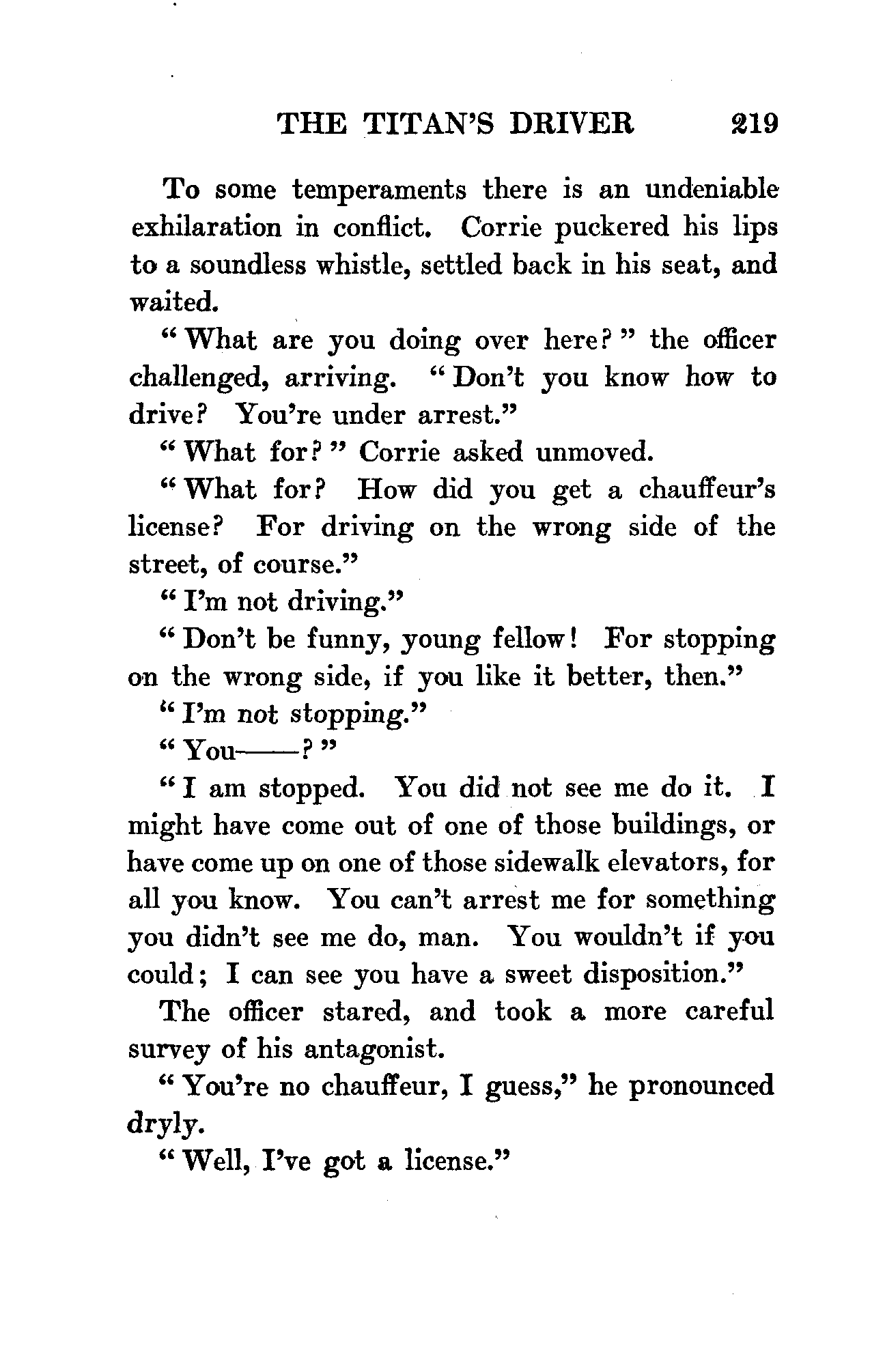 THE TITAN'S DRIVER 219

To some temperaments there is an undeniable exhilaration in conflict. Corrie puckered his lips to a soundless whistle, settled back in his seat, and waited.

"What are you doing over here?" the officer challenged, arriving. "Don't you know how to drive? You're under arrest."

"What for?" Corrie asked unmoved.

"What for? How did you get a chauffeur's license? For driving on the wrong side of the street, of course."

"I'm not driving."

"Don't be funny, young fellow! For stopping on the wrong side, if you like it better, then."

"I'm not stopping."

"You——?"

"I am stopped. You did not see me do it. I might have come out of one of those buildings, or have come up on one of those sidewalk elevators, for all you know. You can't arrest me for something you didn't see me do, man. You wouldn't if you could; I can see you have a sweet disposition."

The officer stared, and took a more careful survey of his antagonist.

"You're no chauffeur, I guess," he pronounced dryly.

"Well, I've got a license."